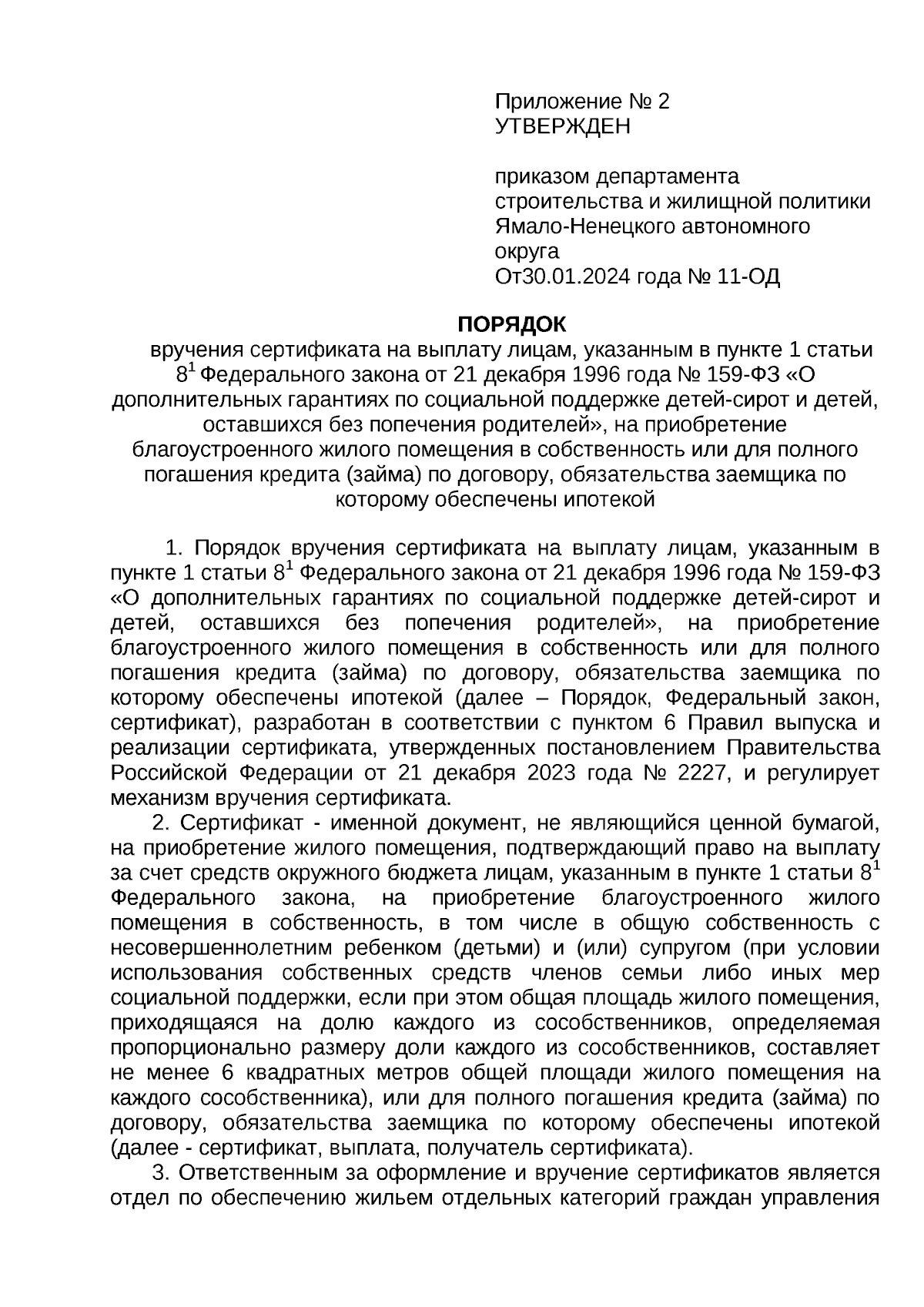 Приложение № 2
УТВЕРЖДЕН

приказом департамента строительства и жилищной политики Ямало-Ненецкого автономного округа
От30.01.2024 года № 11-ОД

ПОРЯДОК
вручения сертификата на выплату лицам, указанным в пункте 1 статьи $8^1$ Федерального закона от 21 декабря 1996 года № 159-ФЗ «О дополнительных гарантиях по социальной поддержке детей-сирот и детей, оставшихся без попечения родителей», на приобретение благоустроенного жилого помещения в собственность или для полного погашения кредита (займа) по договору, обязательства заемщика по которому обеспечены ипотекой

1. Порядок вручения сертификата на выплату лицам, указанным в пункте 1 статьи $8^1$ Федерального закона от 21 декабря 1996 года № 159-ФЗ «О дополнительных гарантиях по социальной поддержке детей-сирот и детей, оставшихся без попечения родителей», на приобретение благоустроенного жилого помещения в собственность или для полного погашения кредита (займа) по договору, обязательства заемщика по которому обеспечены ипотекой (далее – Порядок, Федеральный закон, сертификат), разработан в соответствии с пунктом 6 Правил выпуска и реализации сертификата, утвержденных постановлением Правительства Российской Федерации от 21 декабря 2023 года № 2227, и регулирует механизм вручения сертификата.

2. Сертификат - именной документ, не являющийся ценной бумагой, на приобретение жилого помещения, подтверждающий право на выплату за счет средств окружного бюджета лицам, указанным в пункте 1 статьи $8^1$ Федерального закона, на приобретение благоустроенного жилого помещения в собственность, в том числе в общую собственность с несовершеннолетним ребенком (детьми) и (или) супругом (при условии использования собственных средств членов семьи либо иных мер социальной поддержки, если при этом общая площадь жилого помещения, приходящаяся на долю каждого из сособственников, определяемая пропорционально размеру доли каждого из сособственников, составляет не менее 6 квадратных метров общей площади жилого помещения на каждого сособственника), или для полного погашения кредита (займа) по договору, обязательства заемщика по которому обеспечены ипотекой (далее - сертификат, выплата, получатель сертификата).

3. Ответственным за оформление и вручение сертификатов является отдел по обеспечению жильем отдельных категорий граждан управления